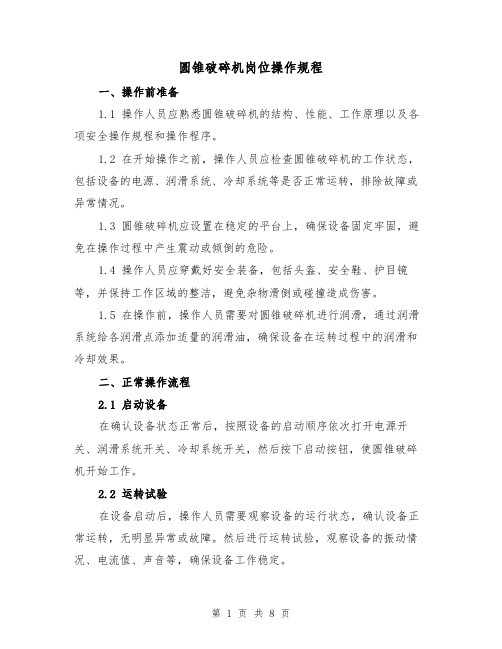 圆锥破碎机岗位操作规程

一、操作前准备

1.1 操作人员应熟悉圆锥破碎机的结构、性能、工作原理以及各项安全操作规程和操作程序。

1.2 在开始操作之前，操作人员应检查圆锥破碎机的工作状态，包括设备的电源、润滑系统、冷却系统等是否正常运转，排除故障或异常情况。

1.3 圆锥破碎机应设置在稳定的平台上，确保设备固定牢固，避免在操作过程中产生震动或倾倒的危险。

1.4 操作人员应穿戴好安全装备，包括头盔、安全鞋、护目镜等，并保持工作区域的整洁，避免杂物滑倒或碰撞造成伤害。

1.5 在操作前，操作人员需要对圆锥破碎机进行润滑，通过润滑系统给各润滑点添加适量的润滑油，确保设备在运转过程中的润滑和冷却效果。

二、正常操作流程

2.1 启动设备

在确认设备状态正常后，按照设备的启动顺序依次打开电源开关、润滑系统开关、冷却系统开关，然后按下启动按钮，使圆锥破碎机开始工作。

2.2 运转试验

在设备启动后，操作人员需要观察设备的运行状态，确认设备正常运转，无明显异常或故障。然后进行运转试验，观察设备的振动情况、电流值、声音等，确保设备工作稳定。

第 1 页 共 8 页